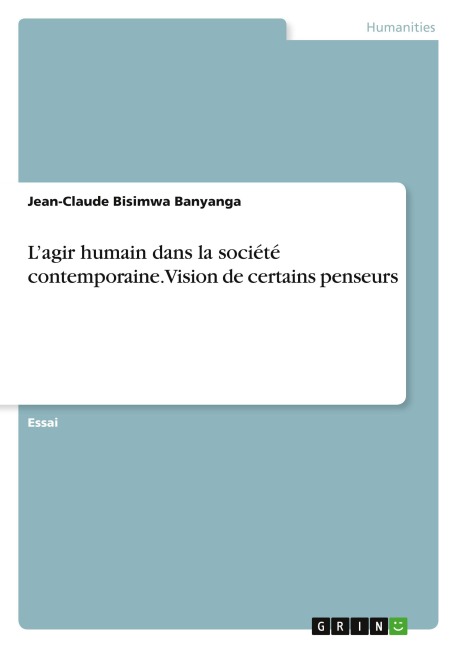 Humanities

Jean-Claude Bisimwa Banyanga

L'agir humain dans la société contemporaine. Vision de certains penseurs

Essai

GRIN